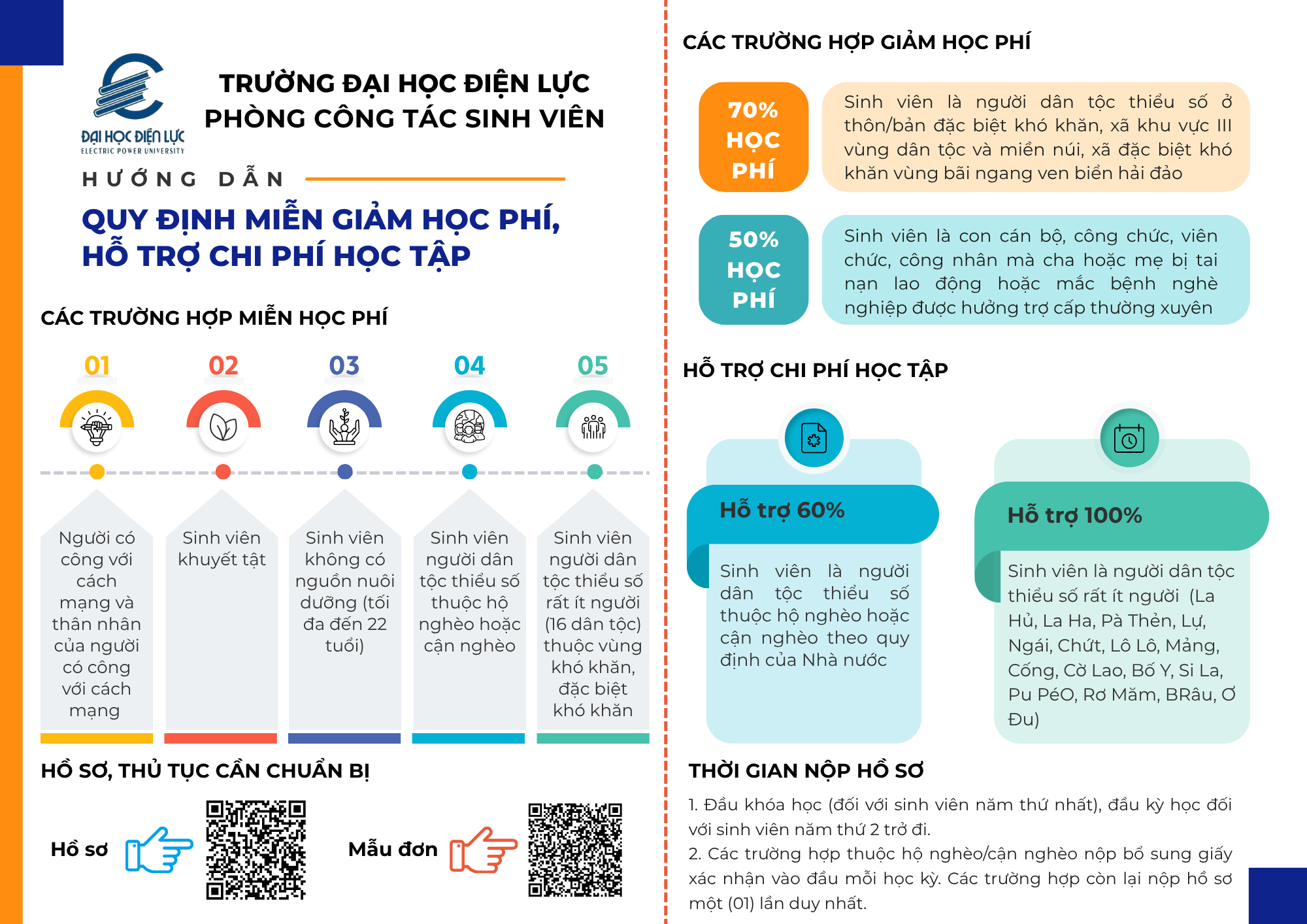 ĐẠI HỌC ĐIỆN LỰC
ELECTRIC POWER UNIVERSITY

TRƯỜNG ĐẠI HỌC ĐIỆN LỰC
PHÒNG CÔNG TÁC SINH VIÊN

HƯỚNG DẪN

QUY ĐỊNH MIỄN GIẢM HỌC PHÍ,
HỖ TRỢ CHI PHÍ HỌC TẬP

CÁC TRƯỜNG HỢP MIỄN HỌC PHÍ

01
Người có công với cách mạng và thân nhân của người có công với cách mạng

02
Sinh viên khuyết tật

03
Sinh viên không có nguồn nuôi dưỡng (tối đa đến 22 tuổi)

04
Sinh viên người dân tộc thiểu số thuộc hộ nghèo hoặc cận nghèo

05
Sinh viên người dân tộc thiểu số rất ít người (16 dân tộc) thuộc vùng khó khăn, đặc biệt khó khăn

HỒ SƠ, THỦ TỤC CẦN CHUẨN BỊ

Hồ sơ

Mẫu đơn

CÁC TRƯỜNG HỢP GIẢM HỌC PHÍ

70% HỌC PHÍ
Sinh viên là người dân tộc thiểu số ở thôn/bản đặc biệt khó khăn, xã khu vực III vùng dân tộc và miền núi, xã đặc biệt khó khăn vùng bãi ngang ven biển hải đảo

50% HỌC PHÍ
Sinh viên là con cán bộ, công chức, viên chức, công nhân mà cha hoặc mẹ bị tai nạn lao động hoặc mắc bệnh nghề nghiệp được hưởng trợ cấp thường xuyên

HỖ TRỢ CHI PHÍ HỌC TẬP

Hỗ trợ 60%
Sinh viên là người dân tộc thiểu số thuộc hộ nghèo hoặc cận nghèo theo quy định của Nhà nước

Hỗ trợ 100%
Sinh viên là người dân tộc thiểu số rất ít người (La Hủ, La Ha, Pà Thẻn, Lự, Ngái, Chứt, Lô Lô, Mảng, Cống, Cờ Lao, Bố Y, Si La, Pu PéO, Rơ Măm, BRâu, Ơ Đu)

THỜI GIAN NỘP HỒ SƠ

1. Đầu khóa học (đối với sinh viên năm thứ nhất), đầu kỳ học đối với sinh viên năm thứ 2 trở đi.

2. Các trường hợp thuộc hộ nghèo/cận nghèo nộp bổ sung giấy xác nhận vào đầu mỗi học kỳ. Các trường hợp còn lại nộp hồ sơ một (01) lần duy nhất.